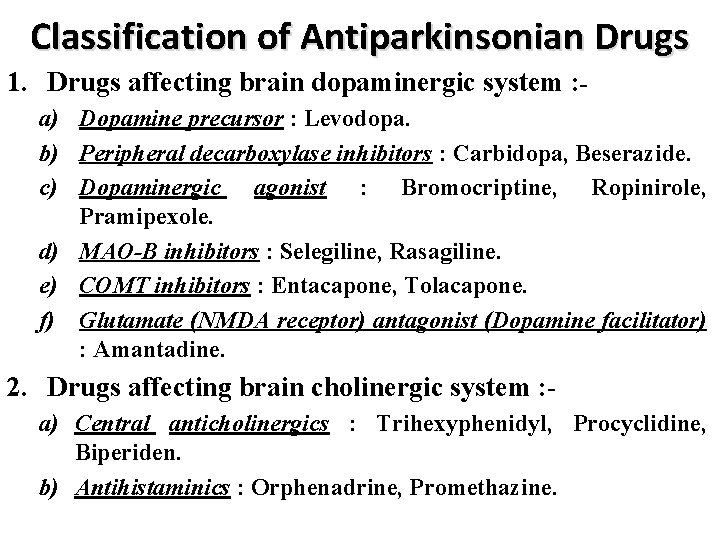 Classification of Antiparkinsonian Drugs

1. Drugs affecting brain dopaminergic system :-

a) Dopamine precursor : Levodopa.

b) Peripheral decarboxylase inhibitors : Carbidopa, Beserazide.

c) Dopaminergic agonist : Bromocriptine, Ropinirole, Pramipexole.

d) MAO-B inhibitors : Selegiline, Rasagiline.

e) COMT inhibitors : Entacapone, Tolacapone.

f) Glutamate (NMDA receptor) antagonist (Dopamine facilitator) : Amantadine.

2. Drugs affecting brain cholinergic system :-

a) Central anticholinergics : Trihexyphenidyl, Procyclidine, Biperiden.

b) Antihistaminics : Orphenadrine, Promethazine.